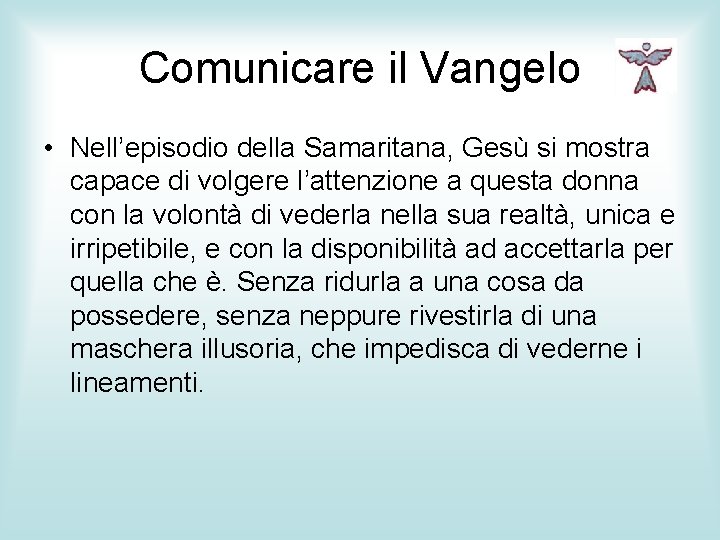 Comunicare il Vangelo

• Nell’episodio della Samaritana, Gesù si mostra capace di volgere l’attenzione a questa donna con la volontà di vederla nella sua realtà, unica e irripetibile, e con la disponibilità ad accettarla per quella che è. Senza ridurla a una cosa da possedere, senza neppure rivestirla di una maschera illusoria, che impedisca di vederne i lineamenti.